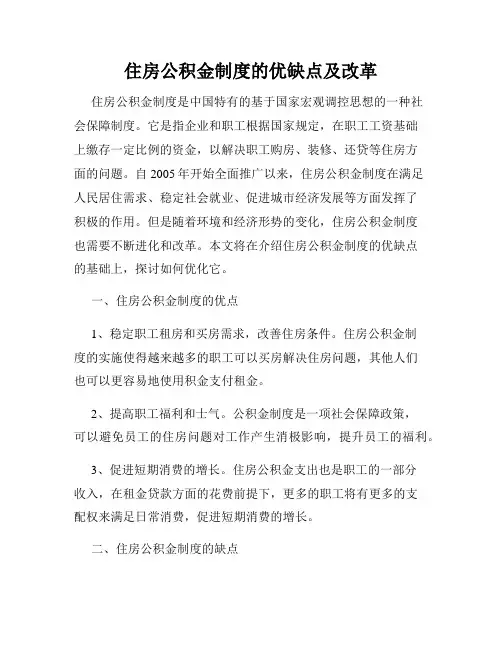 住房公积金制度的优缺点及改革

住房公积金制度是中国特有的基于国家宏观调控思想的一种社会保障制度。它是指企业和职工根据国家规定，在职工工资基础上缴存一定比例的资金，以解决职工购房、装修、还贷等住房方面的问题。自 2005 年开始全面推广以来，住房公积金制度在满足人民居住需求、稳定社会就业、促进城市经济发展等方面发挥了积极的作用。但是随着环境和经济形势的变化，住房公积金制度也需要不断进化和改革。本文将在介绍住房公积金制度的优缺点的基础上，探讨如何优化它。

一、住房公积金制度的优点

1、稳定职工租房和买房需求，改善住房条件。住房公积金制度的实施使得越来越多的职工可以买房解决住房问题，其他人们也可以更容易地使用积金支付租金。

2、提高职工福利和士气。公积金制度是一项社会保障政策，可以避免员工的住房问题对工作产生消极影响，提升员工的福利。

3、促进短期消费的增长。住房公积金支出也是职工的一部分收入，在租金贷款方面的花费前提下，更多的职工将有更多的支配权来满足日常消费，促进短期消费的增长。

二、住房公积金制度的缺点